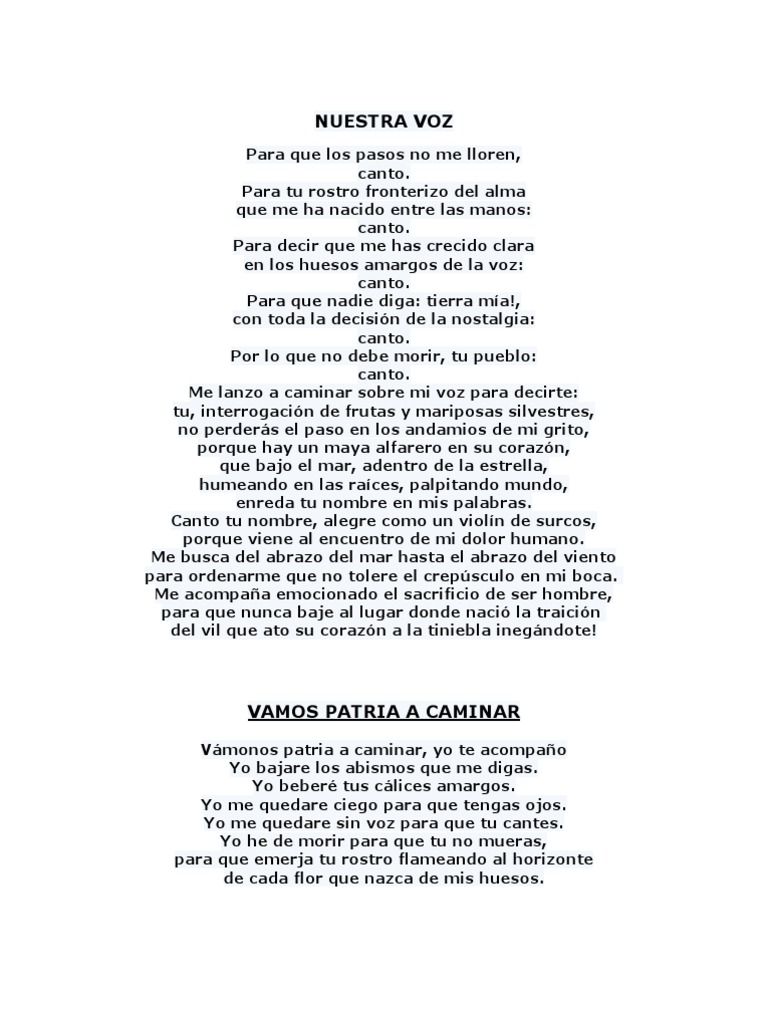 NUESTRA VOZ

Para que los pasos no me lloren,
canto.
Para tu rostro fronterizo del alma
que me ha nacido entre las manos:
canto.
Para decir que me has crecido clara
en los huesos amargos de la voz:
canto.
Para que nadie diga: tierra mía!,
con toda la decisión de la nostalgia:
canto.
Por lo que no debe morir, tu pueblo:
canto.
Me lanzo a caminar sobre mi voz para decirte:
tu, interrogación de frutas y mariposas silvestres,
no perderás el paso en los andamios de mi grito,
porque hay un maya alfarero en su corazón,
que bajo el mar, adentro de la estrella,
humeando en las raíces, palpitando mundo,
enreda tu nombre en mis palabras.
Canto tu nombre, alegre como un violín de surcos,
porque viene al encuentro de mi dolor humano.
Me busca del abrazo del mar hasta el abrazo del viento
para ordenarme que no tolere el crepúsculo en mi boca.
Me acompaña emocionado el sacrificio de ser hombre,
para que nunca baje al lugar donde nació la traición
del vil que ato su corazón a la tiniebla inegándote!

VAMOS PATRIA A CAMINAR

Vámonos patria a caminar, yo te acompaño
Yo bajare los abismos que me digas.
Yo beberé tus cálices amargos.
Yo me quedare ciego para que tengas ojos.
Yo me quedare sin voz para que tu cantes.
Yo he de morir para que tu no mueras,
para que emerja tu rostro flameando al horizonte
de cada flor que nazca de mis huesos.